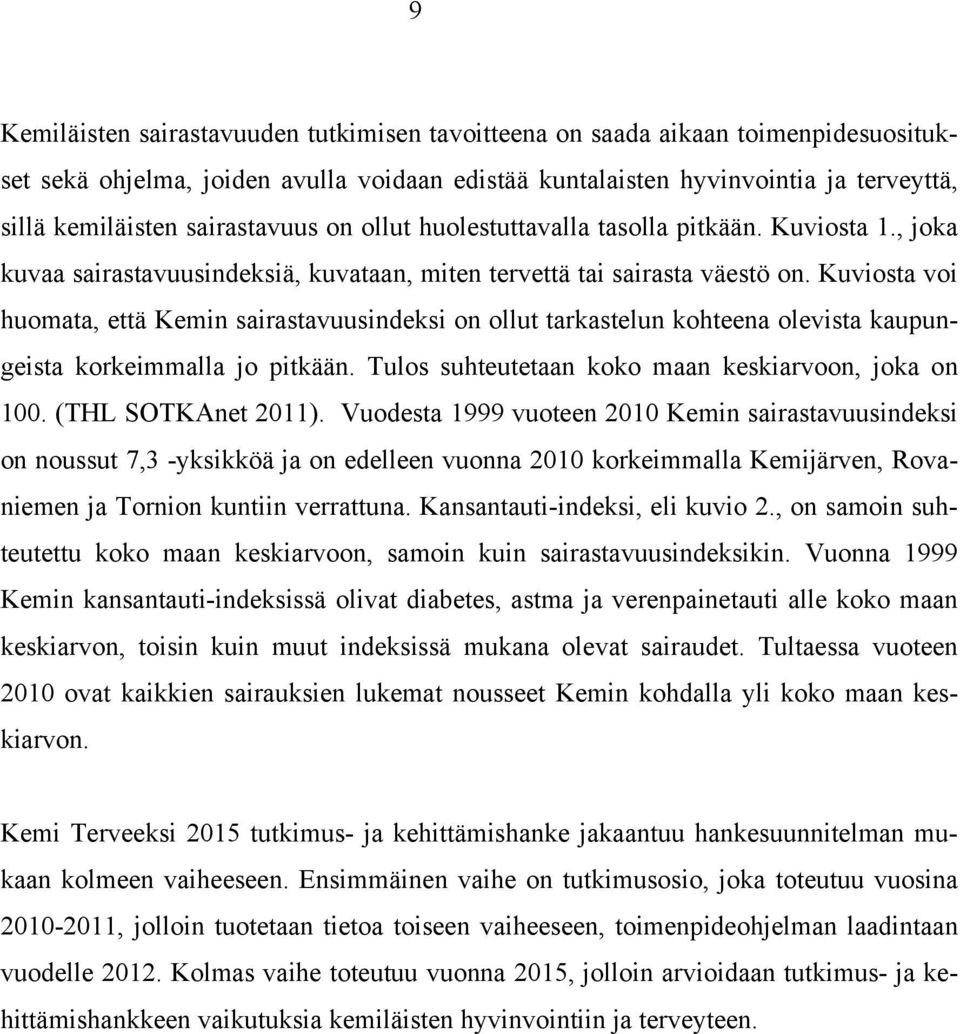 9

Kemiläisten sairastavuuden tutkimisen tavoitteena on saada aikaan toimenpidesuositukset sekä ohjelma, joiden avulla voidaan edistää kuntalaisten hyvinvointia ja terveyttä, sillä kemiläisten sairastavuus on ollut huolestuttavalla tasolla pitkään. Kuviosta 1., joka kuvaa sairastavuusindeksiä, kuvataan, miten tervettä tai sairasta väestö on. Kuviosta voi huomata, että Kemin sairastavuusindeksi on ollut tarkastelun kohteena olevista kaupungeista korkeimmalla jo pitkään. Tulos suhteutetaan koko maan keskiarvoon, joka on 100. (THL SOTKAnet 2011). Vuodesta 1999 vuoteen 2010 Kemin sairastavuusindeksi on noussut 7,3 -yksikköä ja on edelleen vuonna 2010 korkeimmalla Kemijärven, Rovaniemen ja Tornion kuntiin verrattuna. Kansantauti-indeksi, eli kuvio 2., on samoin suhteutettu koko maan keskiarvoon, samoin kuin sairastavuusindeksikin. Vuonna 1999 Kemin kansantauti-indeksissä olivat diabetes, astma ja verenpainetauti alle koko maan keskiarvon, toisin kuin muut indeksissä mukana olevat sairaudet. Tultaessa vuoteen 2010 ovat kaikkien sairauksien lukemat nousseet Kemin kohdalla yli koko maan keskiarvon.

Kemi Terveeksi 2015 tutkimus- ja kehittämishanke jakaantuu hankesuunnitelman mukaan kolmeen vaiheeseen. Ensimmäinen vaihe on tutkimusosio, joka toteutuu vuosina 2010-2011, jolloin tuotetaan tietoa toiseen vaiheeseen, toimenpideohjelman laadintaan vuodelle 2012. Kolmas vaihe toteutuu vuonna 2015, jolloin arvioidaan tutkimus- ja kehittämishankkeen vaikutuksia kemiläisten hyvinvointiin ja terveyteen.